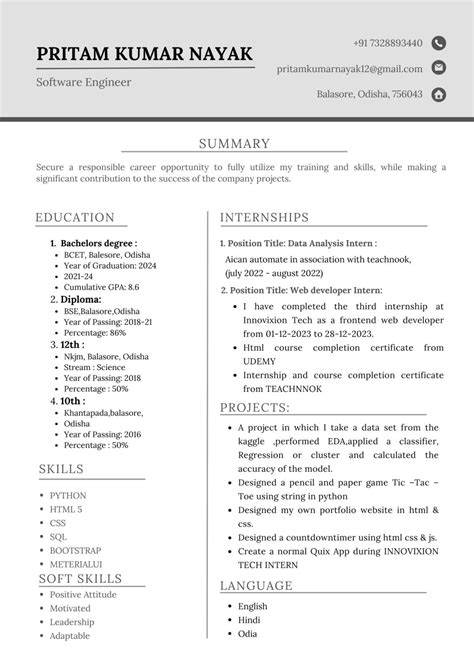 PRITAM KUMAR NAYAK

Software Engineer

+91 7328893440

pritamkumarnayak12@gmail.com

Balasore, Odisha, 756043

SUMMARY

Secure a responsible career opportunity to fully utilize my training and skills, while making a significant contribution to the success of the company projects.

EDUCATION

1. Bachelors degree :
- BCET, Balesore, Odisha
- Year of Graduation: 2024
- 2021-24
- Cumulative GPA: 8.6

2. Diploma:
- BSE,Balasore,Odisha
- Year of Passing: 2018-21
- Percentage: 86%

3. 12th :
- Nkjm, Balasore, Odisha
- Stream : Science
- Year of Passing: 2018
- Percentage : 50%

4. 10th :
- Khantapada,balasore, Odisha
- Year of Passing: 2016
- Percentage : 50%

SKILLS

- PYTHON
- HTML 5
- CSS
- SQL
- BOOTSTRAP
- METERIALUI

SOFT SKILLS

- Positive Attitude
- Motivated
- Leadership
- Adaptable

INTERNSHIPS

1. Position Title: Data Analysis Intern :
Aican automate in association with teachnook, (july 2022 - august 2022)

2. Position Title: Web developer Intern:
- I have completed the third internship at Innovixion Tech as a frontend web developer from 01-12-2023 to 28-12-2023.
- Html course completion certificate from UDEMY
- Internship and course completion certificate from TEACHNNOK

PROJECTS:

- A project in which I take a data set from the kaggle ,performed EDA,applied a classifier, Regression or cluster and calculated the accuracy of the model.
- Designed a pencil and paper game Tic –Tac – Toe using string in python
- Designed my own portfolio website in html & css.
- Designed a countdowntimer using html css & js.
- Create a normal Quix App during INNOVIXION TECH INTERN

LANGUAGE

- English
- Hindi
- Odia